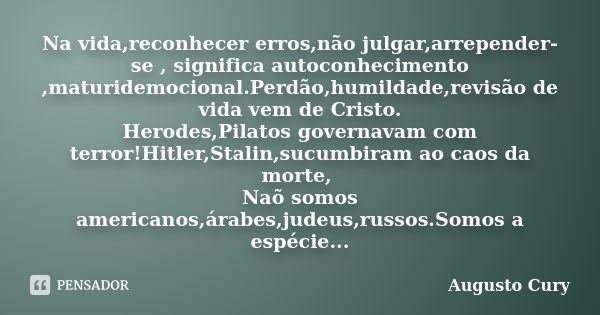 Na vida,reconhecer erros,não julgar,arrepender-se , significa autoconhecimento ,maturidemocional.Perdão,humildade,revisão de vida vem de Cristo.
Herodes,Pilatos governavam com terror!Hitler,Stalin,sucumbiram ao caos da morte,
Naõ somos americanos,árabes,judeus,russos.Somos a espécie...

PENSADOR

Augusto Cury